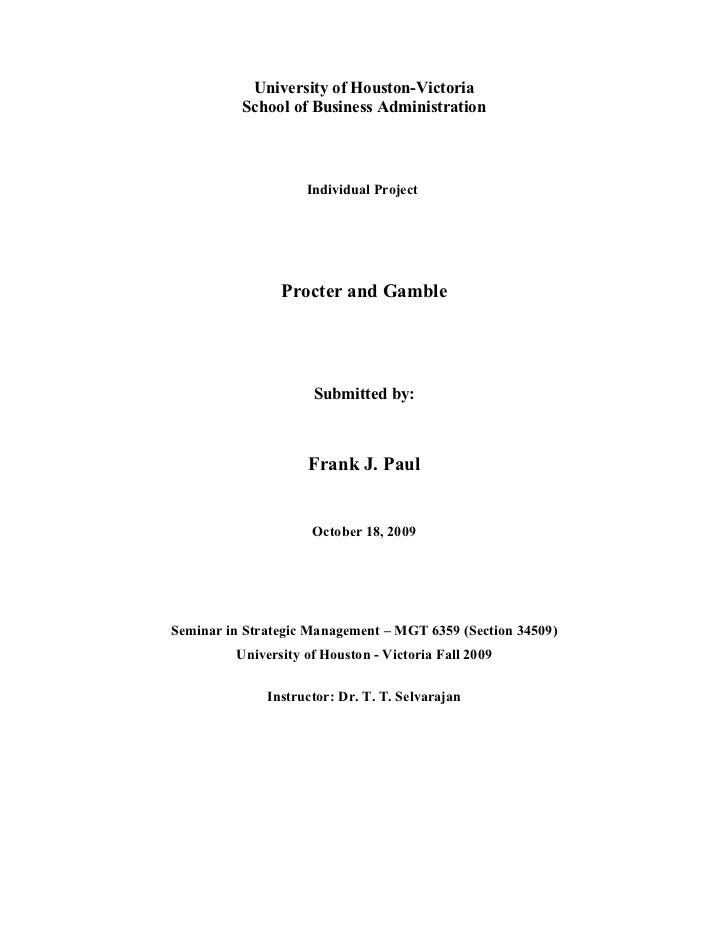 University of Houston-Victoria
School of Business Administration

Individual Project

Procter and Gamble

Submitted by:

Frank J. Paul

October 18, 2009

Seminar in Strategic Management – MGT 6359 (Section 34509)
University of Houston - Victoria Fall 2009

Instructor: Dr. T. T. Selvarajan